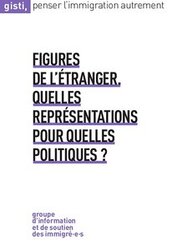 gisti, penser l'immigration autrement

FIGURES DE L'ÉTRANGER. QUELLES REPRÉSENTATIONS POUR QUELLES POLITIQUES ?

groupe d'information et de soutien des immigré·e·s